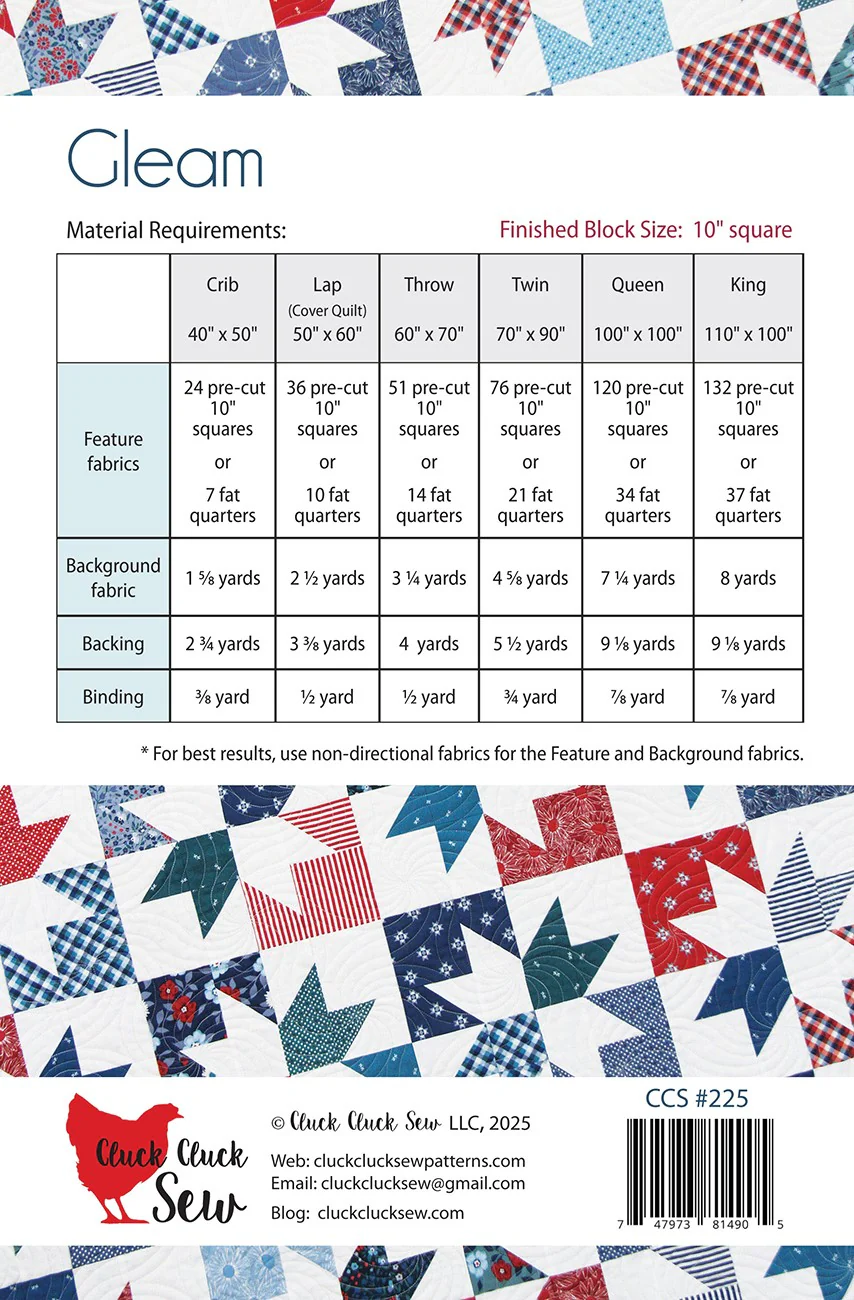 Gleam

Material Requirements:

Finished Block Size: 10" square

| | Crib 40" x 50" | Lap (Cover Quilt) 50" x 60" | Throw 60" x 70" | Twin 70" x 90" | Queen 100" x 100" | King 110" x 100" |
|---|---|---|---|---|---|---|
| Feature fabrics | 24 pre-cut 10" squares or 7 fat quarters | 36 pre-cut 10" squares or 10 fat quarters | 51 pre-cut 10" squares or 14 fat quarters | 76 pre-cut 10" squares or 21 fat quarters | 120 pre-cut 10" squares or 34 fat quarters | 132 pre-cut 10" squares or 37 fat quarters |
| Background fabric | 1 ⅝ yards | 2 ½ yards | 3 ¼ yards | 4 ⅝ yards | 7 ¼ yards | 8 yards |
| Backing | 2 ¾ yards | 3 ⅜ yards | 4 yards | 5 ½ yards | 9 ⅛ yards | 9 ⅛ yards |
| Binding | ⅜ yard | ½ yard | ½ yard | ¾ yard | ⅞ yard | ⅞ yard |

* For best results, use non-directional fabrics for the Feature and Background fabrics.

Cluck Cluck Sew

© Cluck Cluck Sew LLC, 2025

Web: cluckclucksewpatterns.com
Email: cluckclucksew@gmail.com
Blog: cluckclucksew.com

CCS #225

7 47973 81490 5